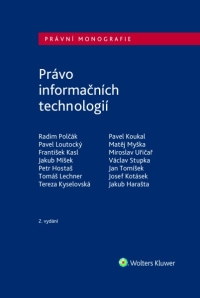 PRÁVNÍ MONOGRAFIE

Právo informačních technologií

Radim Polčák
Pavel Loutocký
František Kasl
Jakub Míšek
Petr Hostaš
Tomáš Lechner
Tereza Kyselovská

Pavel Koukal
Matěj Myška
Miroslav Uřičař
Václav Stupka
Jan Tomíšek
Josef Kotásek
Jakub Harašta

2. vydání

Wolters Kluwer